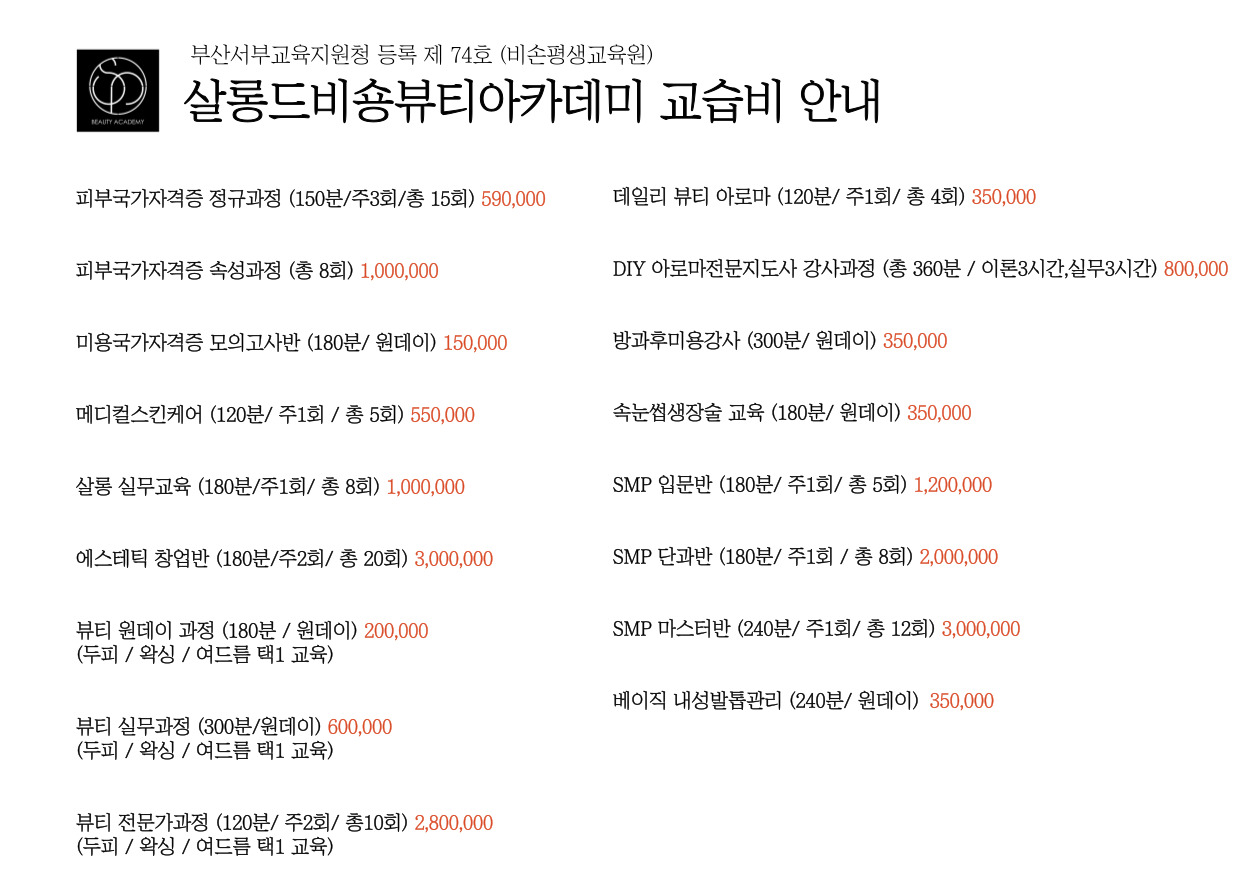 BEAUTY ACADEMY

부산서부교육지원청 등록 제 74호 (비손평생교육원)

살롱드비숑뷰티아카데미 교습비 안내

피부국가자격증 정규과정 (150분/주3회/총 15회) 590,000

피부국가자격증 속성과정 (총 8회) 1,000,000

미용국가자격증 모의고사반 (180분/ 원데이) 150,000

메디컬스킨케어 (120분/ 주1회 / 총 5회) 550,000

살롱 실무교육 (180분/주1회/ 총 8회) 1,000,000

에스테틱 창업반 (180분/주2회/ 총 20회) 3,000,000

뷰티 원데이 과정 (180분 / 원데이) 200,000
(두피 / 왁싱 / 여드름 택1 교육)

뷰티 실무과정 (300분/원데이) 600,000
(두피 / 왁싱 / 여드름 택1 교육)

뷰티 전문가과정 (120분/ 주2회/ 총10회) 2,800,000
(두피 / 왁싱 / 여드름 택1 교육)

데일리 뷰티 아로마 (120분/ 주1회/ 총 4회) 350,000

DIY 아로마전문지도사 강사과정 (총 360분 / 이론3시간,실무3시간) 800,000

방과후미용강사 (300분/ 원데이) 350,000

속눈썹생장술 교육 (180분/ 원데이) 350,000

SMP 입문반 (180분/ 주1회/ 총 5회) 1,200,000

SMP 단과반 (180분/ 주1회 / 총 8회) 2,000,000

SMP 마스터반 (240분/ 주1회/ 총 12회) 3,000,000

베이직 내성발톱관리 (240분/ 원데이) 350,000